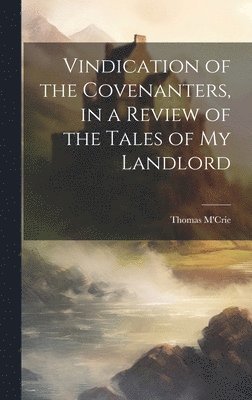 Vindication of the Covenanters, in a Review of the Tales of My Landlord

Thomas M'Crie